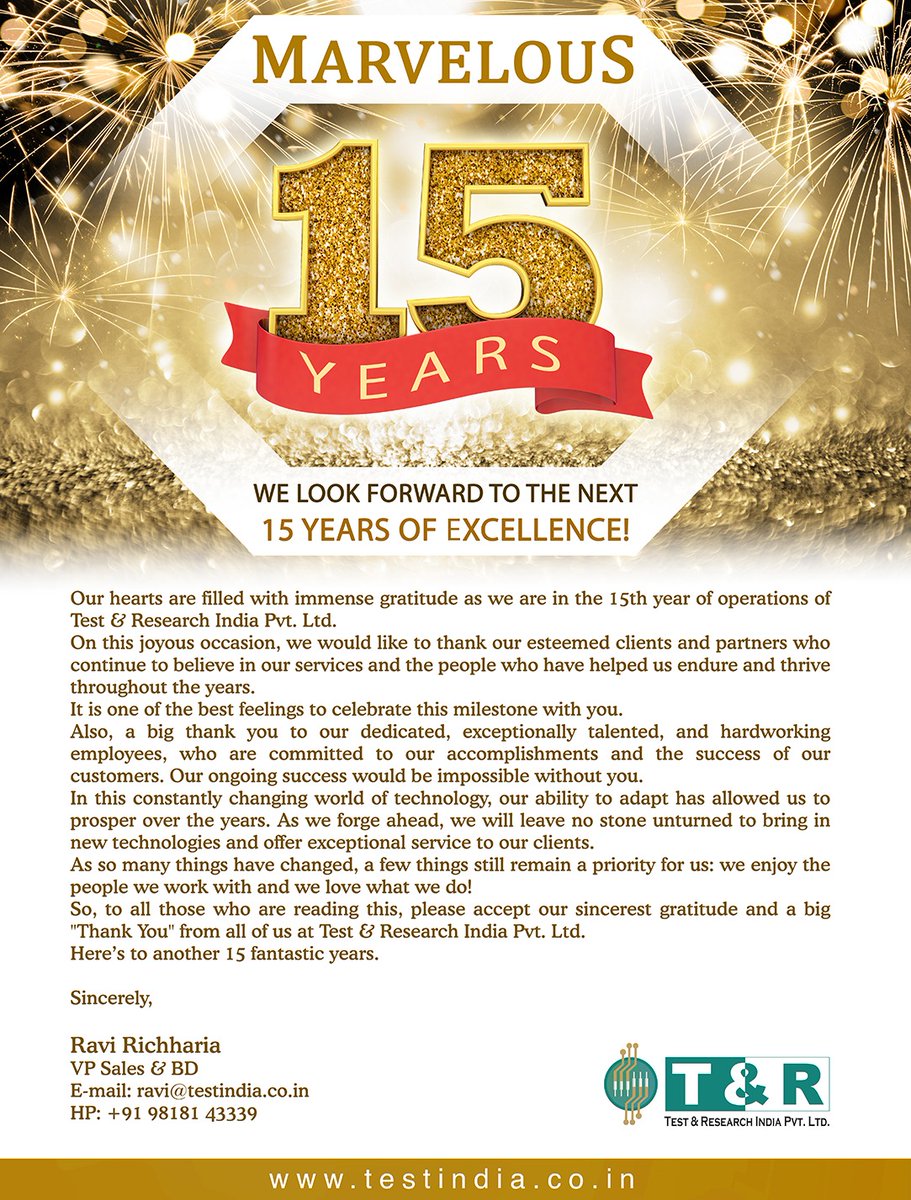 MARVELOUS

15

YEARS

WE LOOK FORWARD TO THE NEXT
15 YEARS OF EXCELLENCE!

Our hearts are filled with immense gratitude as we are in the 15th year of operations of Test & Research India Pvt. Ltd.
On this joyous occasion, we would like to thank our esteemed clients and partners who continue to believe in our services and the people who have helped us endure and thrive throughout the years.
It is one of the best feelings to celebrate this milestone with you.
Also, a big thank you to our dedicated, exceptionally talented, and hardworking employees, who are committed to our accomplishments and the success of our customers. Our ongoing success would be impossible without you.
In this constantly changing world of technology, our ability to adapt has allowed us to prosper over the years. As we forge ahead, we will leave no stone unturned to bring in new technologies and offer exceptional service to our clients.
As so many things have changed, a few things still remain a priority for us: we enjoy the people we work with and we love what we do!
So, to all those who are reading this, please accept our sincerest gratitude and a big "Thank You" from all of us at Test & Research India Pvt. Ltd.
Here's to another 15 fantastic years.

Sincerely,

Ravi Richharia
VP Sales & BD
E-mail: ravi@testindia.co.in
HP: +91 98181 43339

T & R
TEST & RESEARCH INDIA PVT. LTD.

www.testindia.co.in